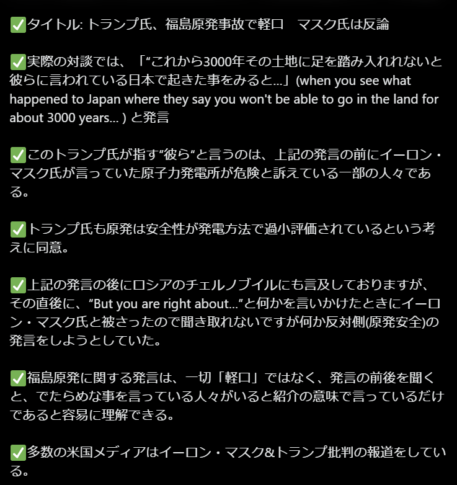 ✅タイトル: トランプ氏、福島原発事故で軽口　マスク氏は反論

✅実際の対談では、「“これから3000年その土地に足を踏み入れれないと彼らに言われている日本で起きた事をみると…」(when you see what happened to Japan where they say you won't be able to go in the land for about 3000 years… ) と発言

✅このトランプ氏が指す“彼ら“と言うのは、上記の発言の前にイーロン・マスク氏が言っていた原子力発電所が危険と訴えている一部の人々である。

✅トランプ氏も原発は安全性が発電方法で過小評価されているという考えに同意。

✅上記の発言の後にロシアのチェルノブイルにも言及しておりますが、その直後に、“But you are right about…”と何かを言いかけたときにイーロン・マスク氏と被さったので聞き取れないですが何か反対側(原発安全)の発言をしようとしていた。

✅福島原発に関する発言は、一切「軽口」ではなく、発言の前後を聞くと、でたらめな事を言っている人々がいると紹介の意味で言っているだけであると容易に理解できる。

✅多数の米国メディアはイーロン・マスク&トランプ批判の報道をしている。